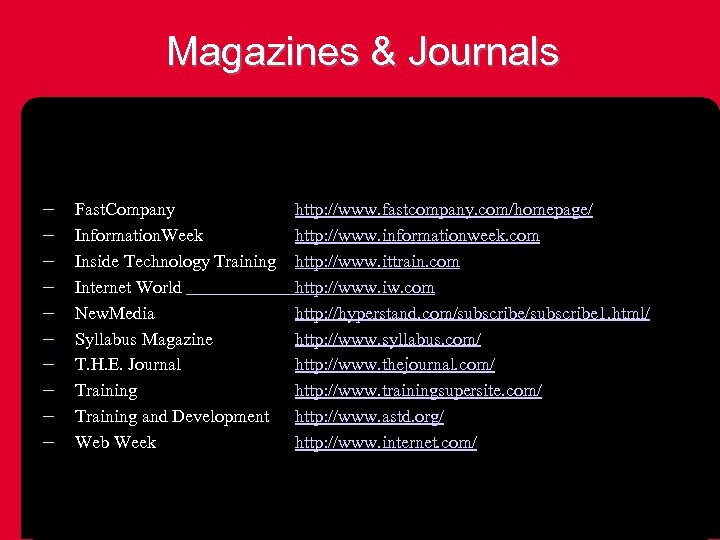 Magazines & Journals

– FastCompany http://www.fastcompany.com/homepage/
– InformationWeek http://www.informationweek.com
– Inside Technology Training http://www.ittrain.com
– Internet World http://www.iw.com
– NewMedia http://hyperstand.com/subscribe/subscribe1.html/
– Syllabus Magazine http://www.syllabus.com/
– T.H.E. Journal http://www.thejournal.com/
– Training http://www.trainingsupersite.com/
– Training and Development http://www.astd.org/
– Web Week http://www.internet.com/